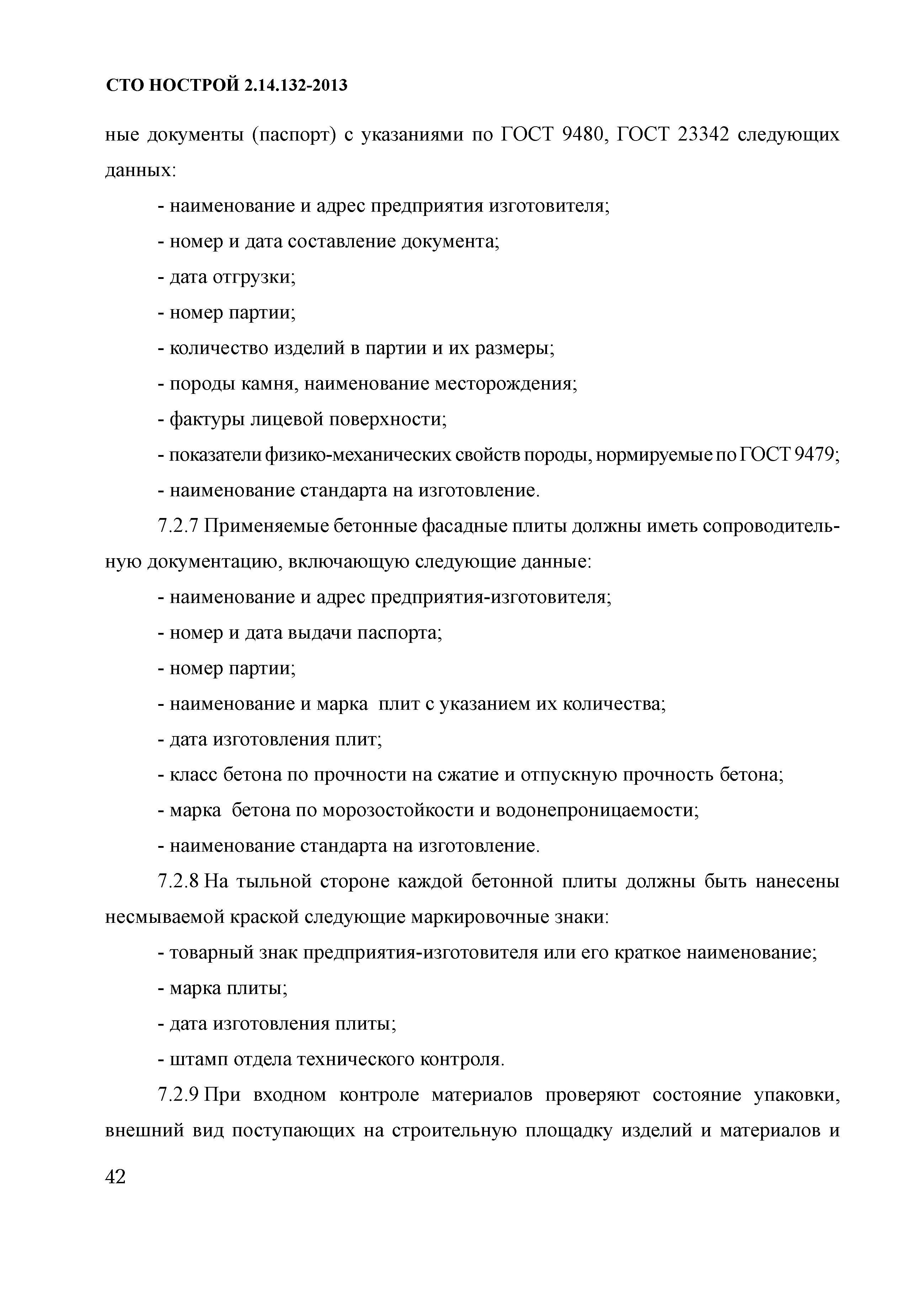 СТО НОСТРОЙ 2.14.132-2013

ные документы (паспорт) с указаниями по ГОСТ 9480, ГОСТ 23342 следующих данных:

- наименование и адрес предприятия изготовителя;

- номер и дата составление документа;

- дата отгрузки;

- номер партии;

- количество изделий в партии и их размеры;

- породы камня, наименование месторождения;

- фактуры лицевой поверхности;

- показатели физико-механических свойств породы, нормируемые по ГОСТ 9479;

- наименование стандарта на изготовление.

7.2.7 Применяемые бетонные фасадные плиты должны иметь сопроводительную документацию, включающую следующие данные:

- наименование и адрес предприятия-изготовителя;

- номер и дата выдачи паспорта;

- номер партии;

- наименование и марка плит с указанием их количества;

- дата изготовления плит;

- класс бетона по прочности на сжатие и отпускную прочность бетона;

- марка бетона по морозостойкости и водонепроницаемости;

- наименование стандарта на изготовление.

7.2.8 На тыльной стороне каждой бетонной плиты должны быть нанесены несмываемой краской следующие маркировочные знаки:

- товарный знак предприятия-изготовителя или его краткое наименование;

- марка плиты;

- дата изготовления плиты;

- штамп отдела технического контроля.

7.2.9 При входном контроле материалов проверяют состояние упаковки, внешний вид поступающих на строительную площадку изделий и материалов и

42